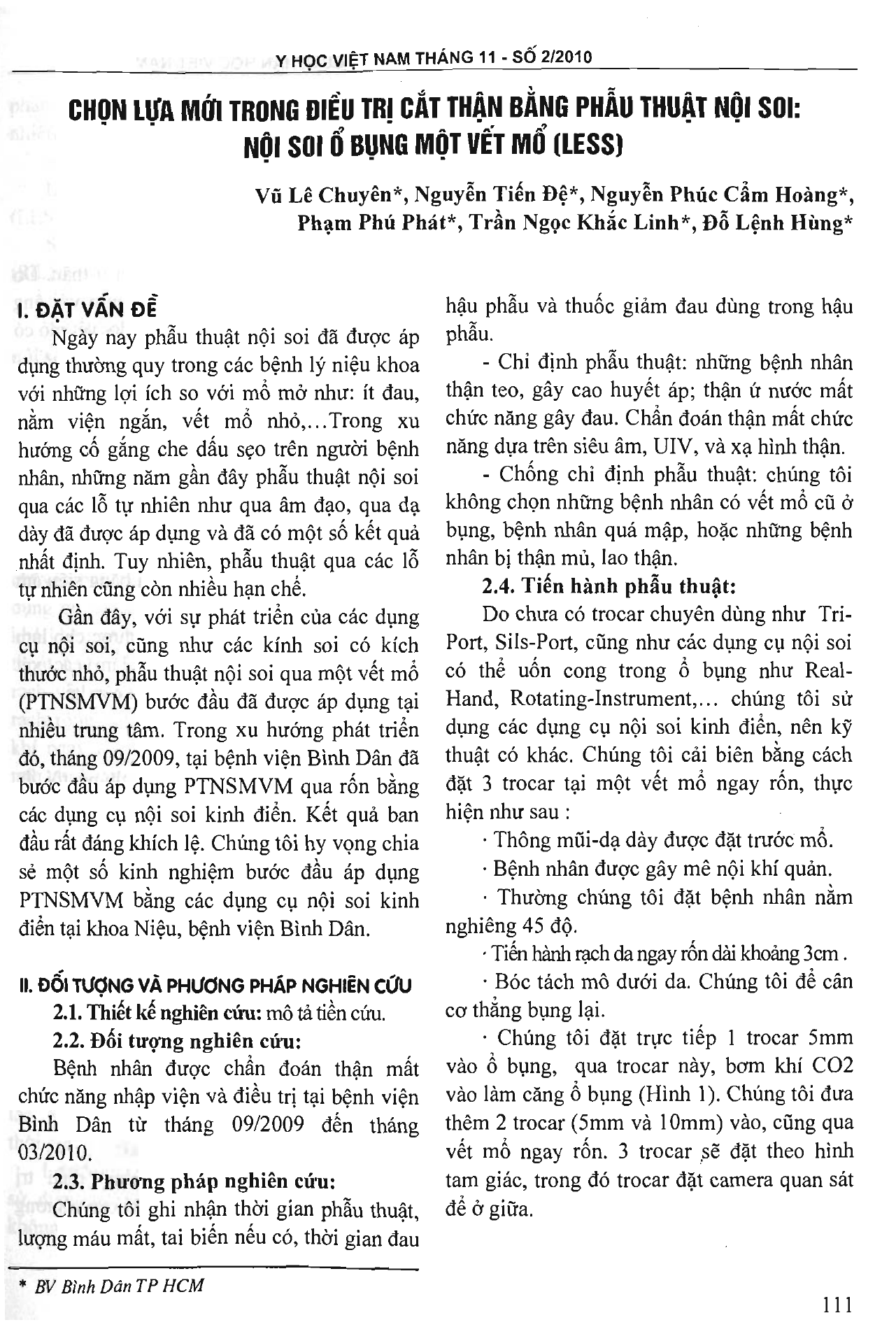 Y HỌC VIỆT NAM THÁNG 11 - SỐ 2/2010

CHỌN LỰA MỚI TRONG ĐIỀU TRỊ CẮT THẬN BẰNG PHẪU THUẬT NỘI SOI: NỘI SOI Ổ BỤNG MỘT VẾT MỔ (LESS)

Vũ Lê Chuyên*, Nguyễn Tiến Đệ*, Nguyễn Phúc Cẩm Hoàng*, Phạm Phú Phát*, Trần Ngọc Khắc Linh*, Đỗ Lệnh Hùng*

I. ĐẶT VẤN ĐỀ

Ngày nay phẫu thuật nội soi đã được áp dụng thường quy trong các bệnh lý niệu khoa với những lợi ích so với mổ mở như: ít đau, nằm viện ngắn, vết mổ nhỏ,...Trong xu hướng cố gắng che dấu sẹo trên người bệnh nhân, những năm gần đây phẫu thuật nội soi qua các lỗ tự nhiên như qua âm đạo, qua dạ dày đã được áp dụng và đã có một số kết quả nhất định. Tuy nhiên, phẫu thuật qua các lỗ tự nhiên cũng còn nhiều hạn chế.

Gần đây, với sự phát triển của các dụng cụ nội soi, cũng như các kính soi có kích thước nhỏ, phẫu thuật nội soi qua một vết mổ (PTNSMVM) bước đầu đã được áp dụng tại nhiều trung tâm. Trong xu hướng phát triển đó, tháng 09/2009, tại bệnh viện Bình Dân đã bước đầu áp dụng PTNSMVM qua rốn bằng các dụng cụ nội soi kinh điển. Kết quả ban đầu rất đáng khích lệ. Chúng tôi hy vọng chia sẻ một số kinh nghiệm bước đầu áp dụng PTNSMVM bằng các dụng cụ nội soi kinh điển tại khoa Niệu, bệnh viện Bình Dân.

II. ĐỐI TƯỢNG VÀ PHƯƠNG PHÁP NGHIÊN CỨU

2.1. Thiết kế nghiên cứu: mô tả tiền cứu.

2.2. Đối tượng nghiên cứu:

Bệnh nhân được chẩn đoán thận mất chức năng nhập viện và điều trị tại bệnh viện Bình Dân từ tháng 09/2009 đến tháng 03/2010.

2.3. Phương pháp nghiên cứu:

Chúng tôi ghi nhận thời gian phẫu thuật, lượng máu mất, tai biến nếu có, thời gian đau hậu phẫu và thuốc giảm đau dùng trong hậu phẫu.

- Chỉ định phẫu thuật: những bệnh nhân thận teo, gây cao huyết áp; thận ứ nước mất chức năng gây đau. Chẩn đoán thận mất chức năng dựa trên siêu âm, UIV, và xạ hình thận.

- Chống chỉ định phẫu thuật: chúng tôi không chọn những bệnh nhân có vết mổ cũ ở bụng, bệnh nhân quá mập, hoặc những bệnh nhân bị thận mủ, lao thận.

2.4. Tiến hành phẫu thuật:

Do chưa có trocar chuyên dùng như Tri-Port, Sils-Port, cũng như các dụng cụ nội soi có thể uốn cong trong ổ bụng như Real-Hand, Rotating-Instrument,... chúng tôi sử dụng các dụng cụ nội soi kinh điển, nên kỹ thuật có khác. Chúng tôi cải biên bằng cách đặt 3 trocar tại một vết mổ ngay rốn, thực hiện như sau :

· Thông mũi-dạ dày được đặt trước mổ.

· Bệnh nhân được gây mê nội khí quản.

· Thường chúng tôi đặt bệnh nhân nằm nghiêng 45 độ.

· Tiến hành rạch da ngay rốn dài khoảng 3cm .

· Bóc tách mô dưới da. Chúng tôi để cân cơ thẳng bụng lại.

· Chúng tôi đặt trực tiếp 1 trocar 5mm vào ổ bụng, qua trocar này, bơm khí CO2 vào làm căng ổ bụng (Hình 1). Chúng tôi đưa thêm 2 trocar (5mm và 10mm) vào, cũng qua vết mổ ngay rốn. 3 trocar sẽ đặt theo hình tam giác, trong đó trocar đặt camera quan sát để ở giữa.

* BV Bình Dân TP HCM

111